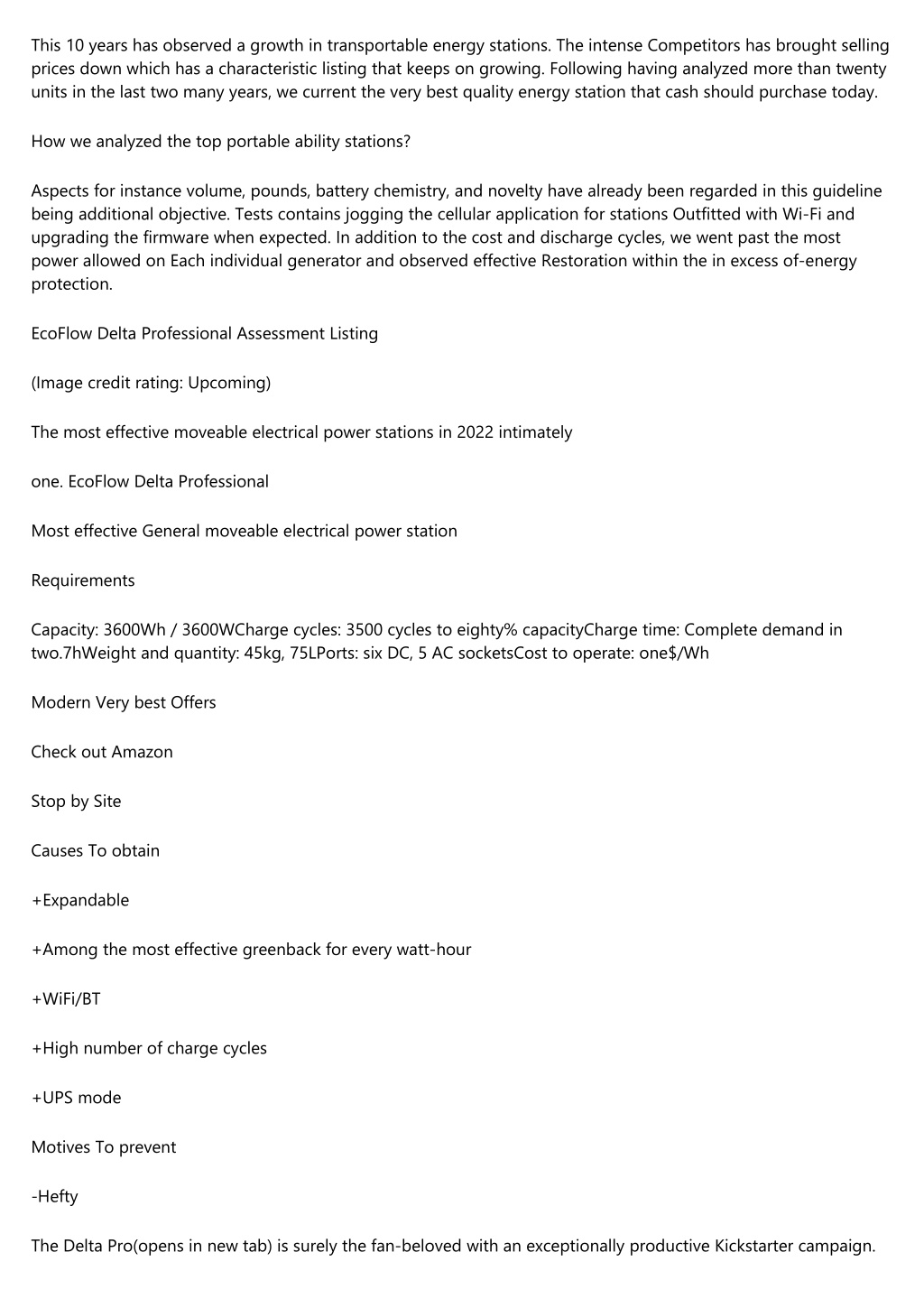 This 10 years has observed a growth in transportable energy stations. The intense Competitors has brought selling prices down which has a characteristic listing that keeps on growing. Following having analyzed more than twenty units in the last two many years, we current the very best quality energy station that cash should purchase today.

How we analyzed the top portable ability stations?

Aspects for instance volume, pounds, battery chemistry, and novelty have already been regarded in this guideline being additional objective. Tests contains jogging the cellular application for stations Outfitted with Wi-Fi and upgrading the firmware when expected. In addition to the cost and discharge cycles, we went past the most power allowed on Each individual generator and observed effective Restoration within the in excess of-energy protection.

EcoFlow Delta Professional Assessment Listing

(Image credit rating: Upcoming)

The most effective moveable electrical power stations in 2022 intimately

one. EcoFlow Delta Professional

Most effective General moveable electrical power station

Requirements

Capacity: 3600Wh / 3600WCharge cycles: 3500 cycles to eighty% capacityCharge time: Complete demand in two.7hWeight and quantity: 45kg, 75LPorts: six DC, 5 AC socketsCost to operate: one$/Wh

Modern Very best Offers

Check out Amazon

Stop by Site

Causes To obtain

+Expandable

+Among the most effective greenback for every watt-hour

+WiFi/BT

+High number of charge cycles

+UPS mode

Motives To prevent

-Hefty

The Delta Pro(opens in new tab) is surely the fan-beloved with an exceptionally productive Kickstarter campaign.